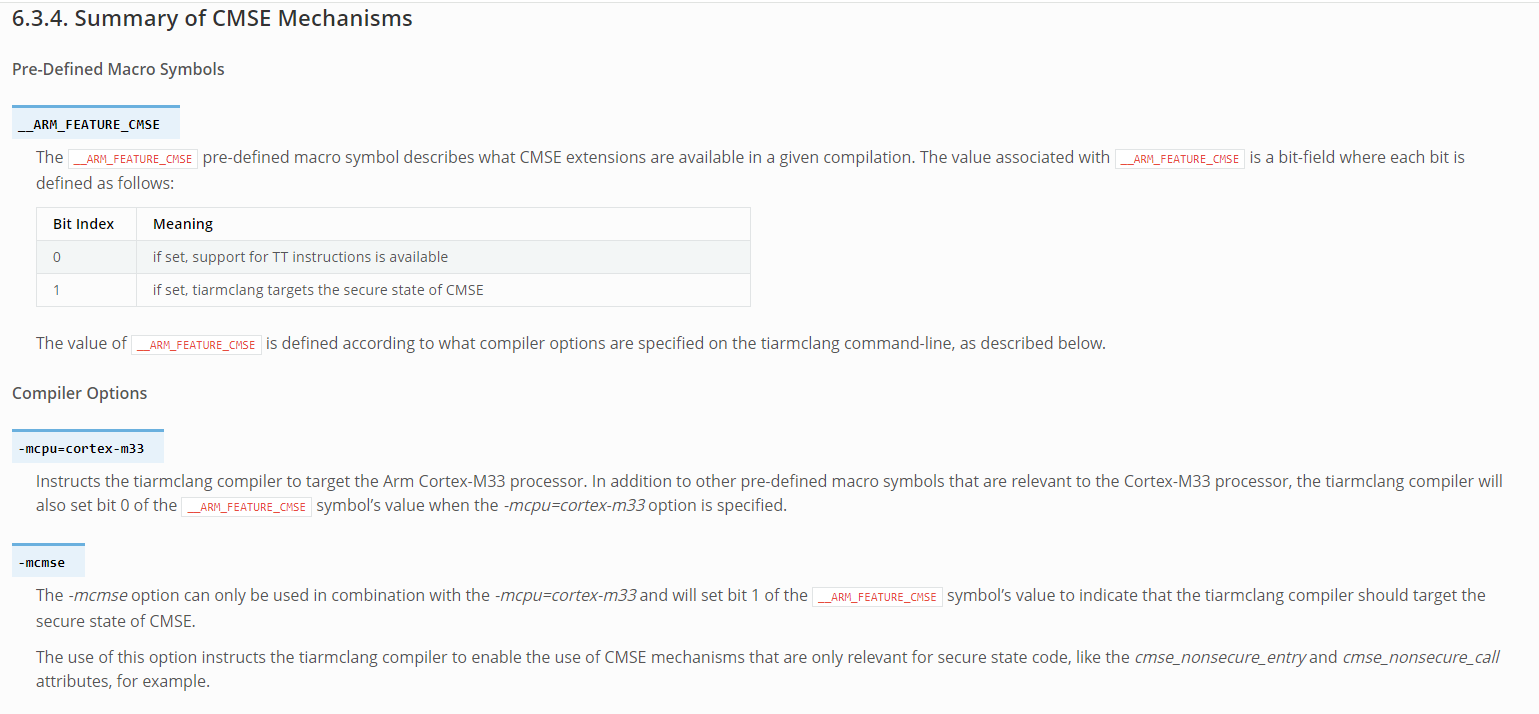 6.3.4. Summary of CMSE Mechanisms

Pre-Defined Macro Symbols

__ARM_FEATURE_CMSE

The __ARM_FEATURE_CMSE pre-defined macro symbol describes what CMSE extensions are available in a given compilation. The value associated with __ARM_FEATURE_CMSE is a bit-field where each bit is defined as follows:

| Bit Index | Meaning |
|---|---|
| 0 | if set, support for TT instructions is available |
| 1 | if set, tiarmclang targets the secure state of CMSE |

The value of __ARM_FEATURE_CMSE is defined according to what compiler options are specified on the tiarmclang command-line, as described below.

Compiler Options

-mcpu=cortex-m33

Instructs the tiarmclang compiler to target the Arm Cortex-M33 processor. In addition to other pre-defined macro symbols that are relevant to the Cortex-M33 processor, the tiarmclang compiler will also set bit 0 of the __ARM_FEATURE_CMSE symbol's value when the -mcpu=cortex-m33 option is specified.

-mcmse

The -mcmse option can only be used in combination with the -mcpu=cortex-m33 and will set bit 1 of the __ARM_FEATURE_CMSE symbol's value to indicate that the tiarmclang compiler should target the secure state of CMSE.

The use of this option instructs the tiarmclang compiler to enable the use of CMSE mechanisms that are only relevant for secure state code, like the cmse_nonsecure_entry and cmse_nonsecure_call attributes, for example.